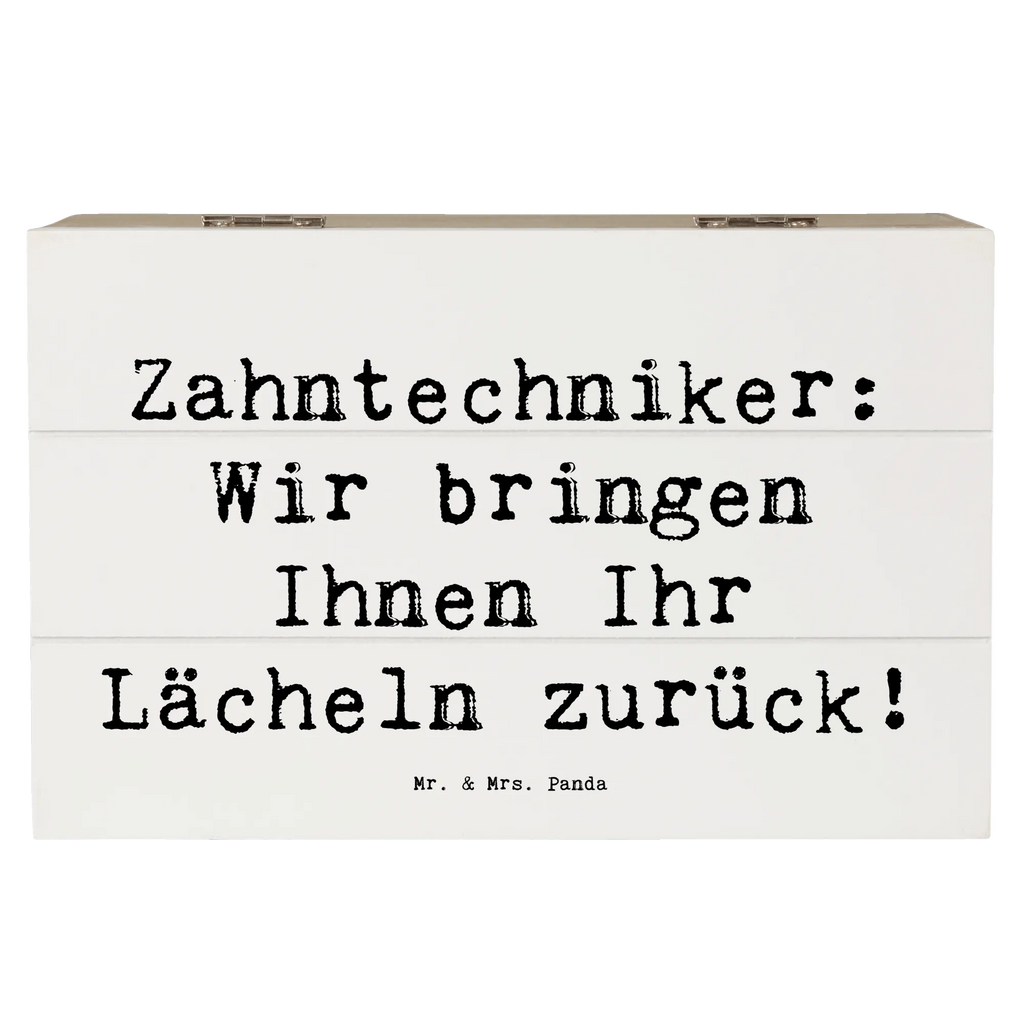 Zahntechniker: Wir bringen Ihnen Ihr Lächeln zurück!

Mr. & Mrs. Panda